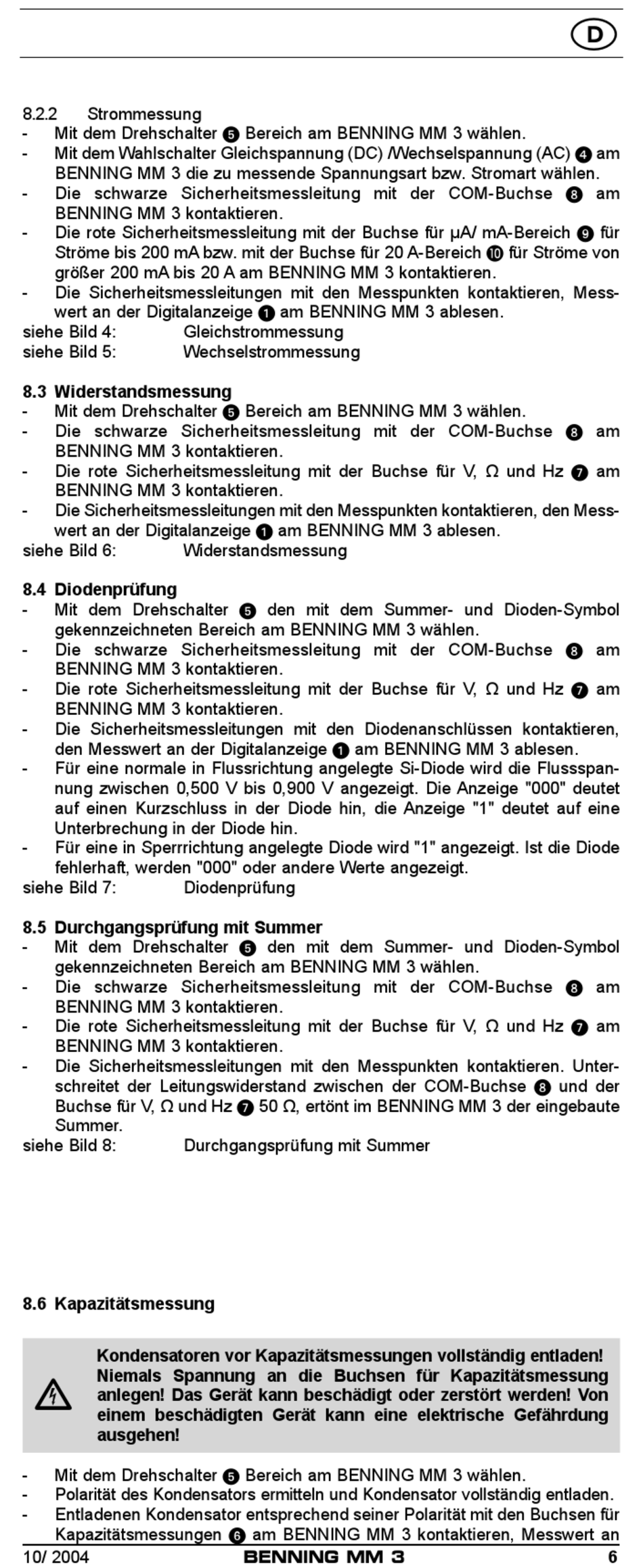 D

8.2.2 Strommessung
- Mit dem Drehschalter ❺ Bereich am BENNING MM 3 wählen.
- Mit dem Wahlschalter Gleichspannung (DC) /Wechselspannung (AC) ❹ am BENNING MM 3 die zu messende Spannungsart bzw. Stromart wählen.
- Die schwarze Sicherheitsmessleitung mit der COM-Buchse ❽ am BENNING MM 3 kontaktieren.
- Die rote Sicherheitsmessleitung mit der Buchse für µA/ mA-Bereich ❾ für Ströme bis 200 mA bzw. mit der Buchse für 20 A-Bereich ❿ für Ströme von größer 200 mA bis 20 A am BENNING MM 3 kontaktieren.
- Die Sicherheitsmessleitungen mit den Messpunkten kontaktieren, Messwert an der Digitalanzeige ❶ am BENNING MM 3 ablesen.
siehe Bild 4: Gleichstrommessung
siehe Bild 5: Wechselstrommessung

8.3 Widerstandsmessung
- Mit dem Drehschalter ❺ Bereich am BENNING MM 3 wählen.
- Die schwarze Sicherheitsmessleitung mit der COM-Buchse ❽ am BENNING MM 3 kontaktieren.
- Die rote Sicherheitsmessleitung mit der Buchse für V, Ω und Hz ❼ am BENNING MM 3 kontaktieren.
- Die Sicherheitsmessleitungen mit den Messpunkten kontaktieren, den Messwert an der Digitalanzeige ❶ am BENNING MM 3 ablesen.
siehe Bild 6: Widerstandsmessung

8.4 Diodenprüfung
- Mit dem Drehschalter ❺ den mit dem Summer- und Dioden-Symbol gekennzeichneten Bereich am BENNING MM 3 wählen.
- Die schwarze Sicherheitsmessleitung mit der COM-Buchse ❽ am BENNING MM 3 kontaktieren.
- Die rote Sicherheitsmessleitung mit der Buchse für V, Ω und Hz ❼ am BENNING MM 3 kontaktieren.
- Die Sicherheitsmessleitungen mit den Diodenanschlüssen kontaktieren, den Messwert an der Digitalanzeige ❶ am BENNING MM 3 ablesen.
- Für eine normale in Flussrichtung angelegte Si-Diode wird die Flussspannung zwischen 0,500 V bis 0,900 V angezeigt. Die Anzeige "000" deutet auf einen Kurzschluss in der Diode hin, die Anzeige "1" deutet auf eine Unterbrechung in der Diode hin.
- Für eine in Sperrrichtung angelegte Diode wird "1" angezeigt. Ist die Diode fehlerhaft, werden "000" oder andere Werte angezeigt.
siehe Bild 7: Diodenprüfung

8.5 Durchgangsprüfung mit Summer
- Mit dem Drehschalter ❺ den mit dem Summer- und Dioden-Symbol gekennzeichneten Bereich am BENNING MM 3 wählen.
- Die schwarze Sicherheitsmessleitung mit der COM-Buchse ❽ am BENNING MM 3 kontaktieren.
- Die rote Sicherheitsmessleitung mit der Buchse für V, Ω und Hz ❼ am BENNING MM 3 kontaktieren.
- Die Sicherheitsmessleitungen mit den Messpunkten kontaktieren. Unterschreitet der Leitungswiderstand zwischen der COM-Buchse ❽ und der Buchse für V, Ω und Hz ❼ 50 Ω, ertönt im BENNING MM 3 der eingebaute Summer.
siehe Bild 8: Durchgangsprüfung mit Summer

8.6 Kapazitätsmessung

Kondensatoren vor Kapazitätsmessungen vollständig entladen! Niemals Spannung an die Buchsen für Kapazitätsmessung anlegen! Das Gerät kann beschädigt oder zerstört werden! Von einem beschädigten Gerät kann eine elektrische Gefährdung ausgehen!

- Mit dem Drehschalter ❺ Bereich am BENNING MM 3 wählen.
- Polarität des Kondensators ermitteln und Kondensator vollständig entladen.
- Entladenen Kondensator entsprechend seiner Polarität mit den Buchsen für Kapazitätsmessungen ❻ am BENNING MM 3 kontaktieren, Messwert an

10/ 2004 BENNING MM 3 6